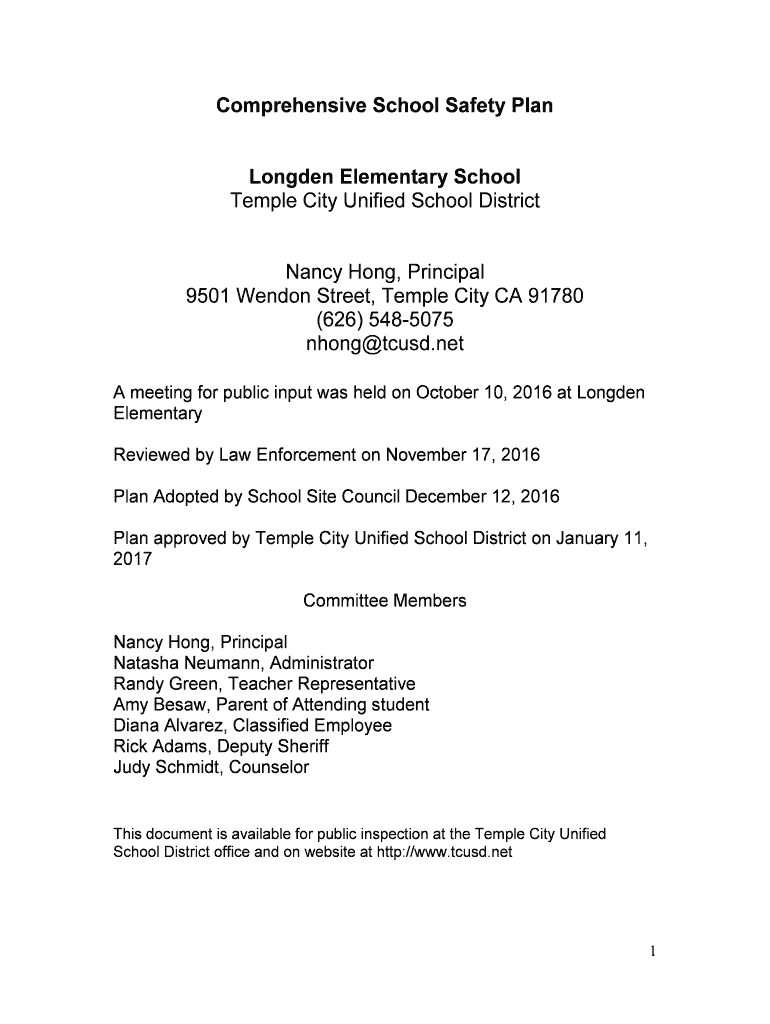 Comprehensive School Safety Plan

Longden Elementary School
Temple City Unified School District

Nancy Hong, Principal
9501 Wendon Street, Temple City CA 91780
(626) 548-5075
nhong@tcusd.net

A meeting for public input was held on October 10, 2016 at Longden Elementary

Reviewed by Law Enforcement on November 17, 2016

Plan Adopted by School Site Council December 12, 2016

Plan approved by Temple City Unified School District on January 11, 2017

Committee Members

Nancy Hong, Principal
Natasha Neumann, Administrator
Randy Green, Teacher Representative
Amy Besaw, Parent of Attending student
Diana Alvarez, Classified Employee
Rick Adams, Deputy Sheriff
Judy Schmidt, Counselor

This document is available for public inspection at the Temple City Unified School District office and on website at http://www.tcusd.net

1